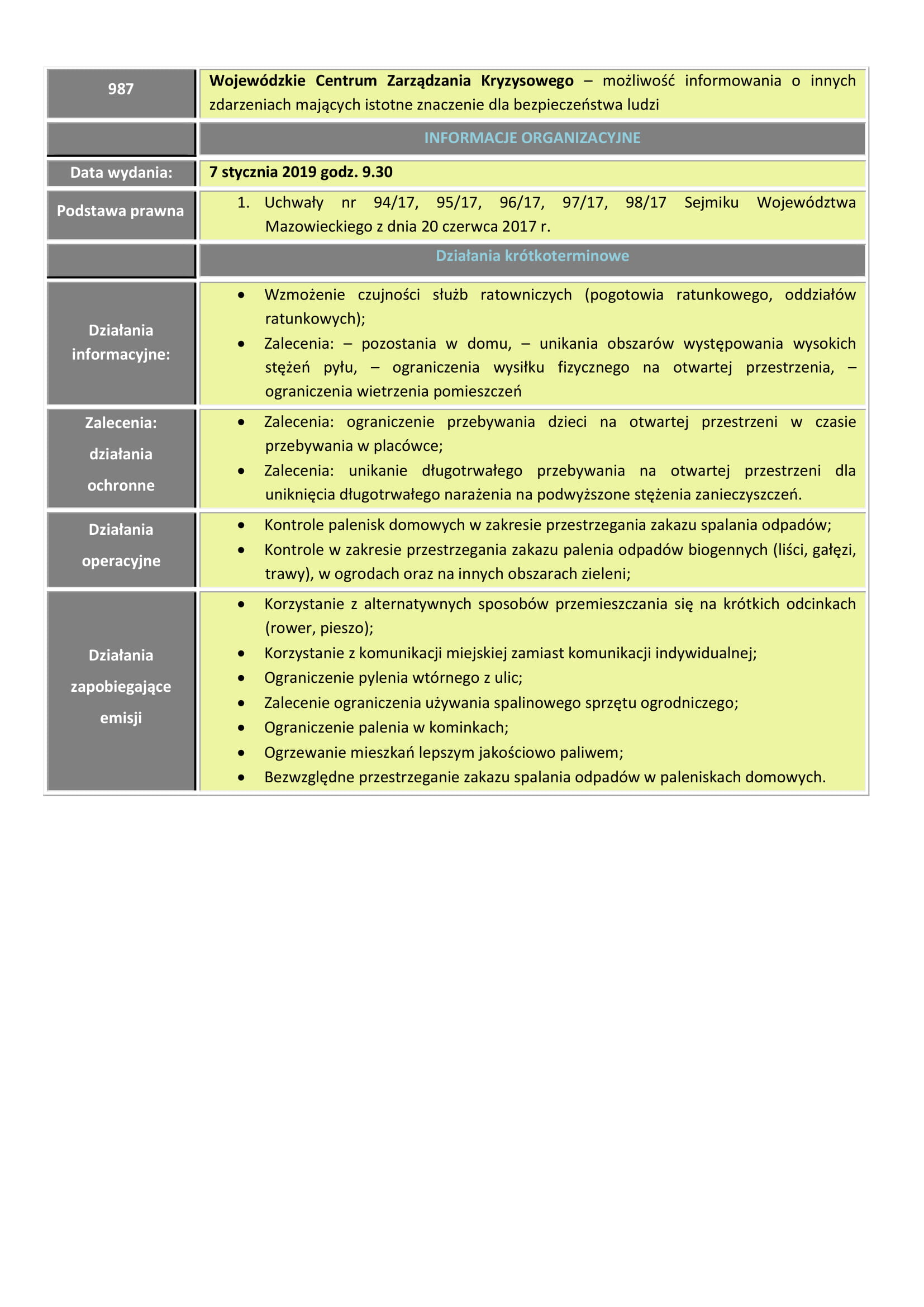 | 987 | Wojewódzkie Centrum Zarządzania Kryzysowego – możliwość informowania o innych zdarzeniach mających istotne znaczenie dla bezpieczeństwa ludzi |
|---|---|
| | INFORMACJE ORGANIZACYJNE |
| Data wydania: | 7 stycznia 2019 godz. 9.30 |
| Podstawa prawna | 1. Uchwały nr 94/17, 95/17, 96/17, 97/17, 98/17 Sejmiku Województwa Mazowieckiego z dnia 20 czerwca 2017 r. |
| | Działania krótkoterminowe |
| Działania informacyjne: | • Wzmożenie czujności służb ratowniczych (pogotowia ratunkowego, oddziałów ratunkowych); • Zalecenia: – pozostania w domu, – unikania obszarów występowania wysokich stężeń pyłu, – ograniczenia wysiłku fizycznego na otwartej przestrzenia, – ograniczenia wietrzenia pomieszczeń |
| Zalecenia: działania ochronne | • Zalecenia: ograniczenie przebywania dzieci na otwartej przestrzeni w czasie przebywania w placówce; • Zalecenia: unikanie długotrwałego przebywania na otwartej przestrzeni dla uniknięcia długotrwałego narażenia na podwyższone stężenia zanieczyszczeń. |
| Działania operacyjne | • Kontrole palenisk domowych w zakresie przestrzegania zakazu spalania odpadów; • Kontrole w zakresie przestrzegania zakazu palenia odpadów biogennych (liści, gałęzi, trawy), w ogrodach oraz na innych obszarach zieleni; |
| Działania zapobiegające emisji | • Korzystanie z alternatywnych sposobów przemieszczania się na krótkich odcinkach (rower, pieszo); • Korzystanie z komunikacji miejskiej zamiast komunikacji indywidualnej; • Ograniczenie pylenia wtórnego z ulic; • Zalecenie ograniczenia używania spalinowego sprzętu ogrodniczego; • Ograniczenie palenia w kominkach; • Ogrzewanie mieszkań lepszym jakościowo paliwem; • Bezwzględne przestrzeganie zakazu spalania odpadów w paleniskach domowych. |